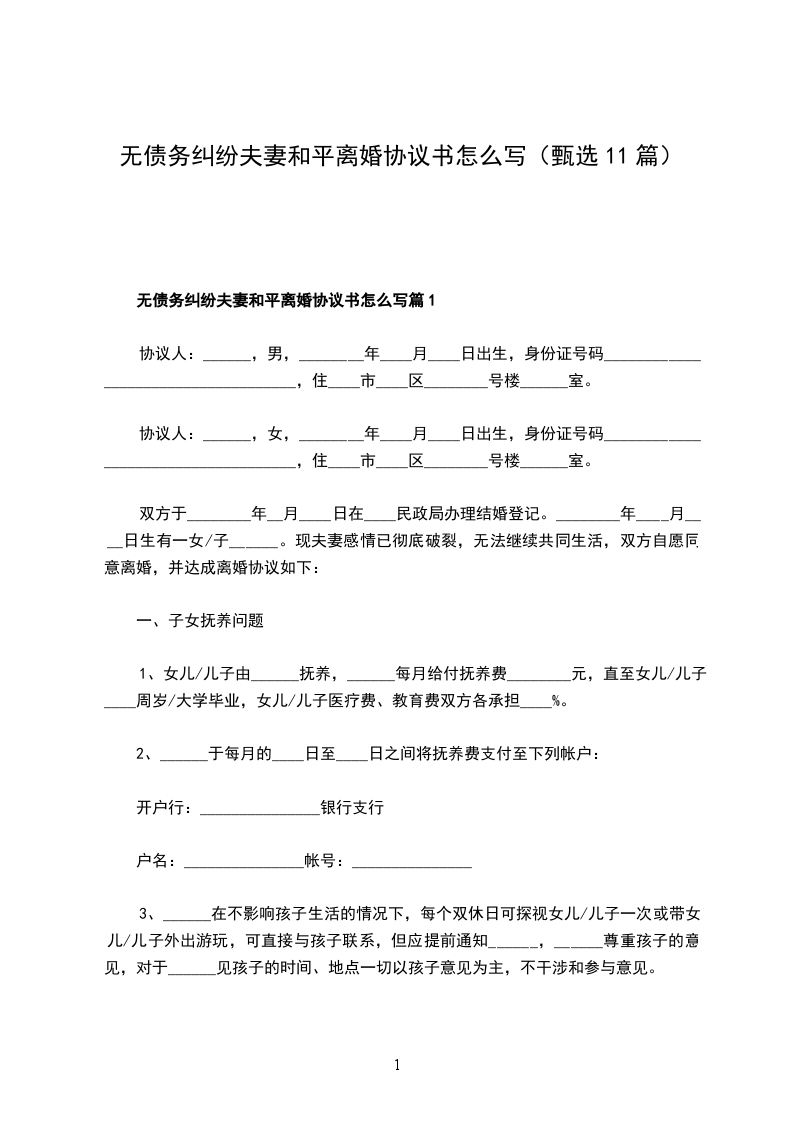 无债务纠纷夫妻和平离婚协议书怎么写（甄选11篇）

无债务纠纷夫妻和平离婚协议书怎么写篇1

协议人：______，男，________年____月____日出生，身份证号码____________________________________，住____市____区________号楼______室。

协议人：______，女，________年____月____日出生，身份证号码____________________________________，住____市____区________号楼______室。

双方于________年__月____日在____民政局办理结婚登记。________年____月____日生有一女/子______。现夫妻感情已彻底破裂，无法继续共同生活，双方自愿同意离婚，并达成离婚协议如下：

一、子女抚养问题

1、女儿/儿子由______抚养，______每月给付抚养费________元，直至女儿/儿子____周岁/大学毕业，女儿/儿子医疗费、教育费双方各承担____%。

2、______于每月的____日至____日之间将抚养费支付至下列帐户：

开户行：_______________银行支行

户名：_______________帐号：_______________

3、______在不影响孩子生活的情况下，每个双休日可探视女儿/儿子一次或带女儿/儿子外出游玩，可直接与孩子联系，但应提前通知______，______尊重孩子的意见，对于______见孩子的时间、地点一切以孩子意见为主，不干涉和参与意见。

1